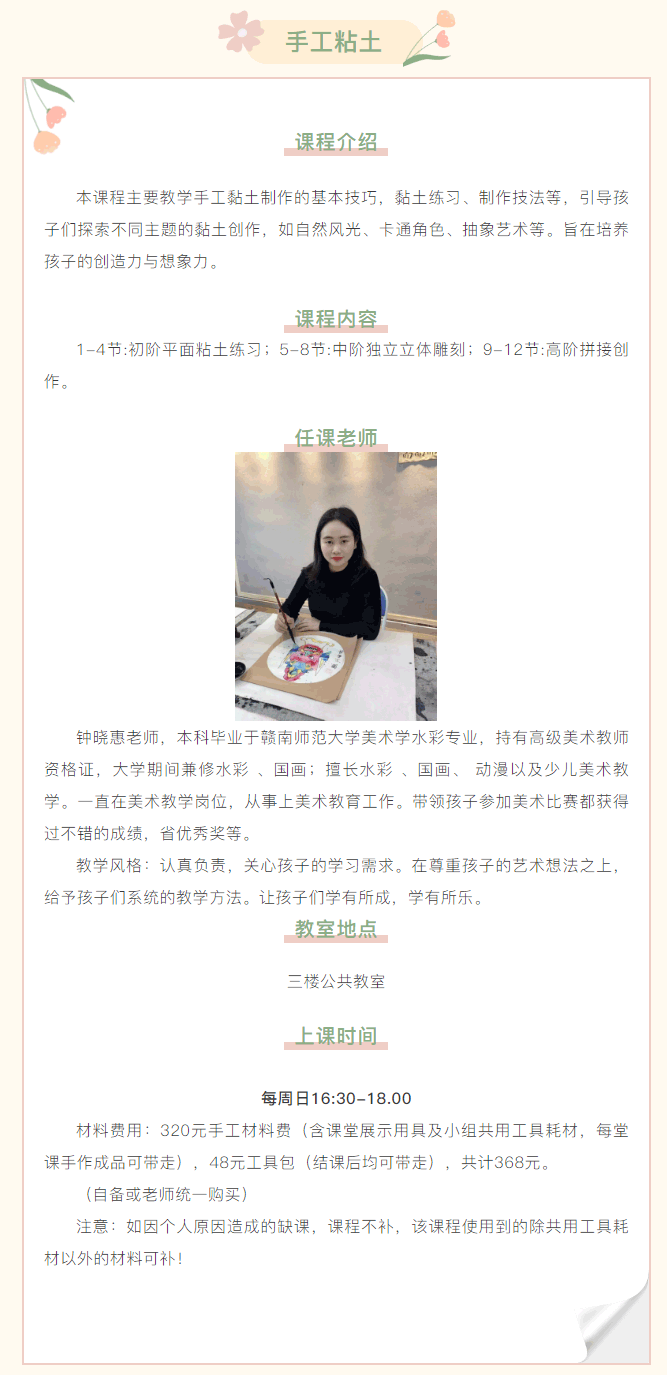 手工粘土

课程介绍

本课程主要教学手工黏土制作的基本技巧，黏土练习、制作技法等，引导孩子们探索不同主题的黏土创作，如自然风光、卡通角色、抽象艺术等。旨在培养孩子的创造力与想象力。

课程内容

1-4节:初阶平面粘土练习；5-8节:中阶独立立体雕刻；9-12节:高阶拼接创作。

任课老师

钟晓惠老师，本科毕业于赣南师范大学美术学水彩专业，持有高级美术教师资格证，大学期间兼修水彩 、国画；擅长水彩 、国画、 动漫以及少儿美术教学。一直在美术教学岗位，从事上美术教育工作。带领孩子参加美术比赛都获得过不错的成绩，省优秀奖等。

教学风格：认真负责，关心孩子的学习需求。在尊重孩子的艺术想法之上，给予孩子们系统的教学方法。让孩子们学有所成，学有所乐。

教室地点

三楼公共教室

上课时间

每周日16:30-18.00

材料费用：320元手工材料费（含课堂展示用具及小组共用工具耗材，每堂课手作成品可带走），48元工具包（结课后均可带走），共计368元。

（自备或老师统一购买）

注意：如因个人原因造成的缺课，课程不补，该课程使用到的除共用工具耗材以外的材料可补！